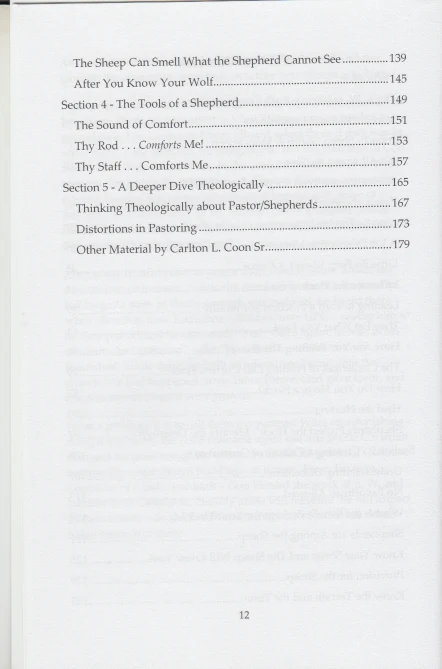 The Sheep Can Smell What the Shepherd Cannot See 139

After You Know Your Wolf 145

Section 4 - The Tools of a Shepherd 149

The Sound of Comfort 151

Thy Rod . . . Comforts Me! 153

Thy Staff . . . Comforts Me 157

Section 5 - A Deeper Dive Theologically 165

Thinking Theologically about Pastor/Shepherds 167

Distortions in Pastoring 173

Other Material by Carlton L. Coon Sr. 179

12